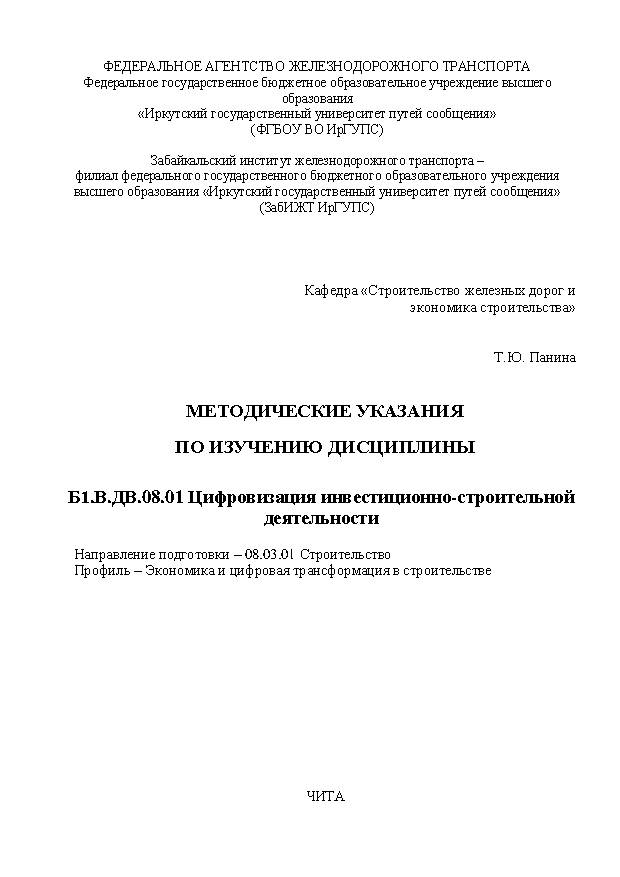 ФЕДЕРАЛЬНОЕ АГЕНТСТВО ЖЕЛЕЗНОДОРОЖНОГО ТРАНСПОРТА
Федеральное государственное бюджетное образовательное учреждение высшего образования
«Иркутский государственный университет путей сообщения»
(ФГБОУ ВО ИрГУПС)

Забайкальский институт железнодорожного транспорта – филиал федерального государственного бюджетного образовательного учреждения высшего образования «Иркутский государственный университет путей сообщения»
(ЗабИЖТ ИрГУПС)

Кафедра «Строительство железных дорог и экономика строительства»

Т.Ю. Панина

МЕТОДИЧЕСКИЕ УКАЗАНИЯ

ПО ИЗУЧЕНИЮ ДИСЦИПЛИНЫ

Б1.В.ДВ.08.01 Цифровизация инвестиционно-строительной деятельности

Направление подготовки – 08.03.01 Строительство
Профиль – Экономика и цифровая трансформация в строительстве

ЧИТА